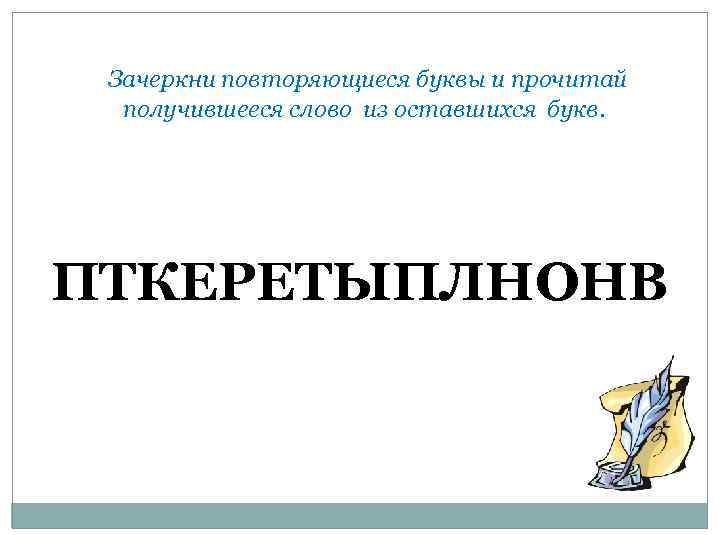 Зачеркни повторяющиеся буквы и прочитай получившееся слово из оставшихся букв.

ПТКЕРЕТЫПЛНОНВ